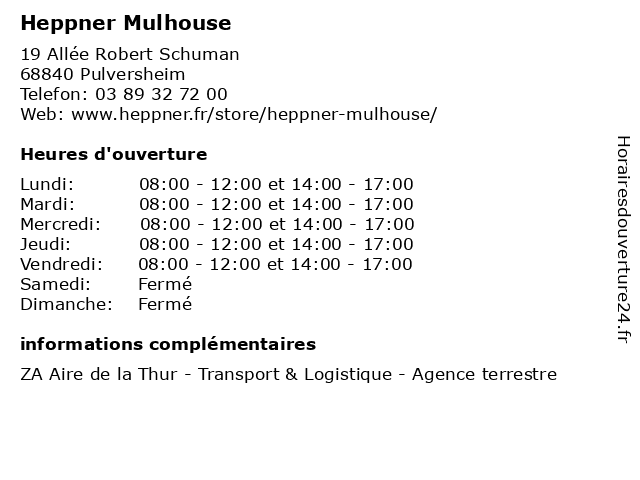 Heppner Mulhouse

19 Allée Robert Schuman
68840 Pulversheim
Telefon: 03 89 32 72 00
Web: www.heppner.fr/store/heppner-mulhouse/

Heures d'ouverture

| | |
|---|---|
| Lundi: | 08:00 - 12:00 et 14:00 - 17:00 |
| Mardi: | 08:00 - 12:00 et 14:00 - 17:00 |
| Mercredi: | 08:00 - 12:00 et 14:00 - 17:00 |
| Jeudi: | 08:00 - 12:00 et 14:00 - 17:00 |
| Vendredi: | 08:00 - 12:00 et 14:00 - 17:00 |
| Samedi: | Fermé |
| Dimanche: | Fermé |

informations complémentaires

ZA Aire de la Thur - Transport & Logistique - Agence terrestre

Horairesdouverture24.fr